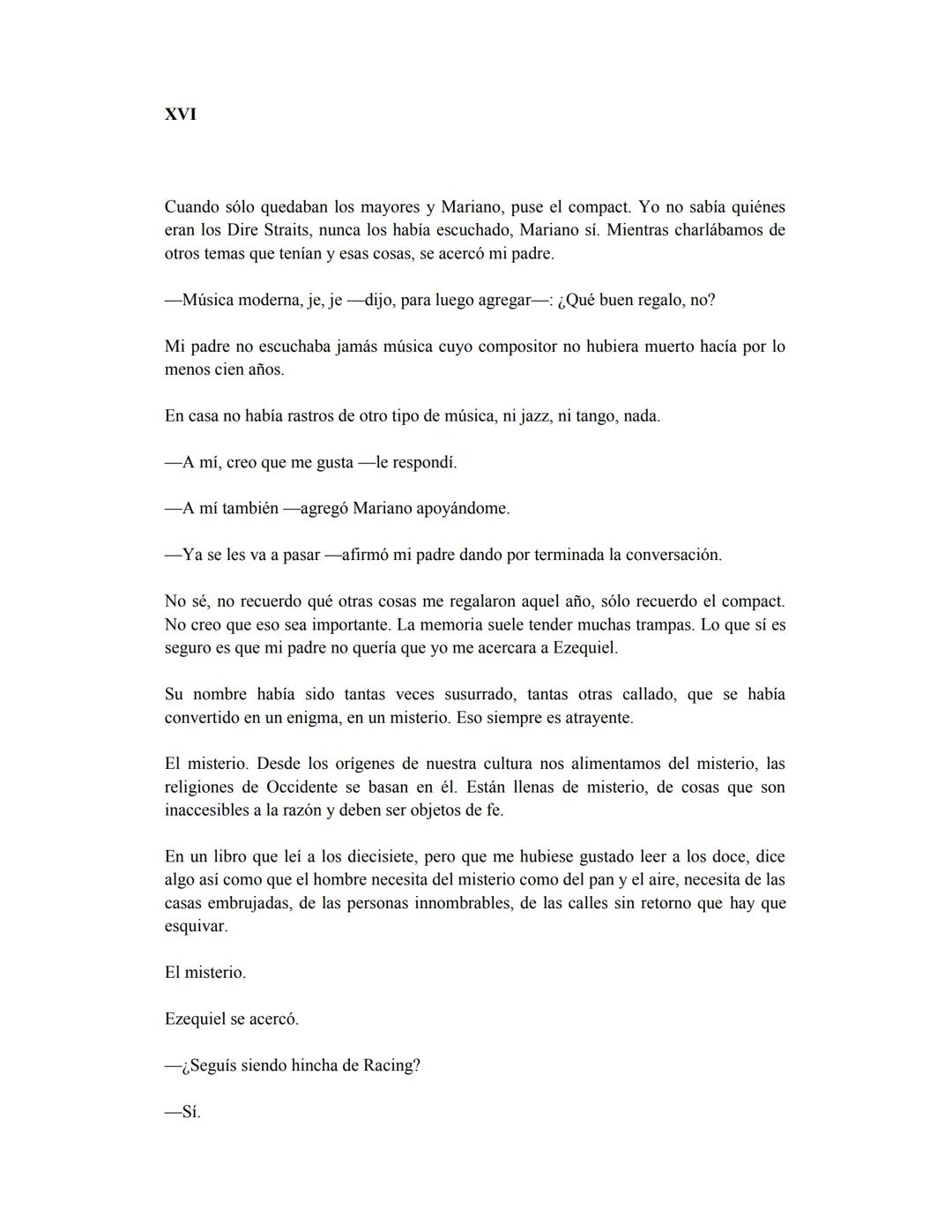 XVI

Cuando sólo quedaban los mayores y Mariano, puse el compact. Yo no sabía quiénes eran los Dire Straits, nunca los había escuchado, Mariano sí. Mientras charlábamos de otros temas que tenían y esas cosas, se acercó mi padre.

—Música moderna, je, je —dijo, para luego agregar—: ¿Qué buen regalo, no?

Mi padre no escuchaba jamás música cuyo compositor no hubiera muerto hacía por lo menos cien años.

En casa no había rastros de otro tipo de música, ni jazz, ni tango, nada.

—A mí, creo que me gusta —le respondí.

—A mí también —agregó Mariano apoyándome.

—Ya se les va a pasar —afirmó mi padre dando por terminada la conversación.

No sé, no recuerdo qué otras cosas me regalaron aquel año, sólo recuerdo el compact. No creo que eso sea importante. La memoria suele tender muchas trampas. Lo que sí es seguro es que mi padre no quería que yo me acercara a Ezequiel.

Su nombre había sido tantas veces susurrado, tantas otras callado, que se había convertido en un enigma, en un misterio. Eso siempre es atrayente.

El misterio. Desde los orígenes de nuestra cultura nos alimentamos del misterio, las religiones de Occidente se basan en él. Están llenas de misterio, de cosas que son inaccesibles a la razón y deben ser objetos de fe.

En un libro que leí a los diecisiete, pero que me hubiese gustado leer a los doce, dice algo así como que el hombre necesita del misterio como del pan y el aire, necesita de las casas embrujadas, de las personas innombrables, de las calles sin retorno que hay que esquivar.

El misterio.

Ezequiel se acercó.

—¿Seguís siendo hincha de Racing?

—Sí.